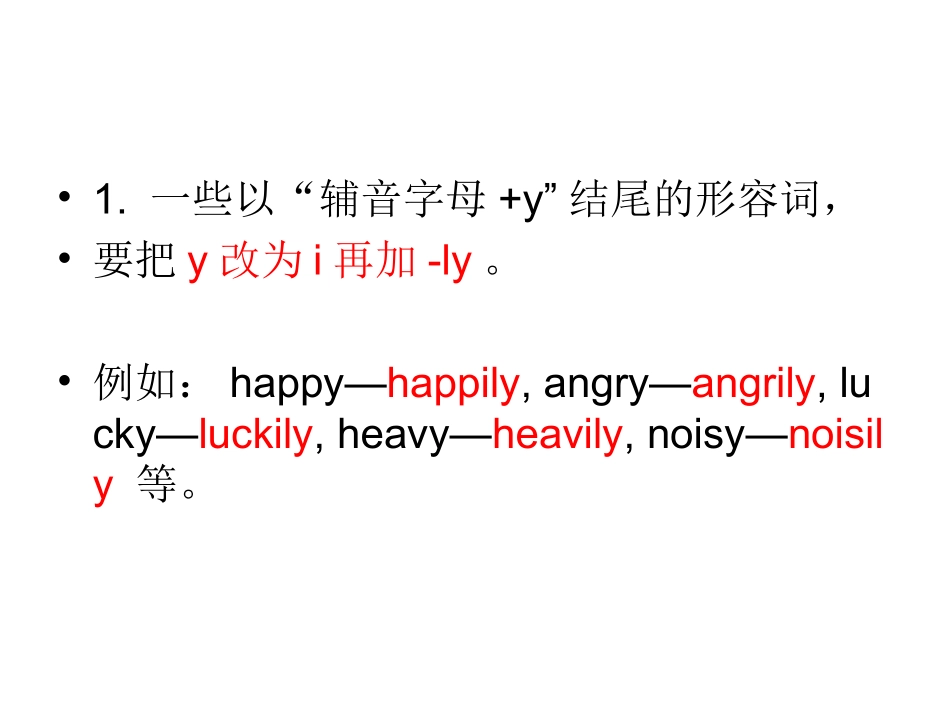 • 1.一些以“辅音字母+y”结尾的形容词，
• 要把y改为i再加-ly。

• 例如：happy—happily, angry—angrily, lucky—luckily, heavy—heavily, noisy—noisily等。